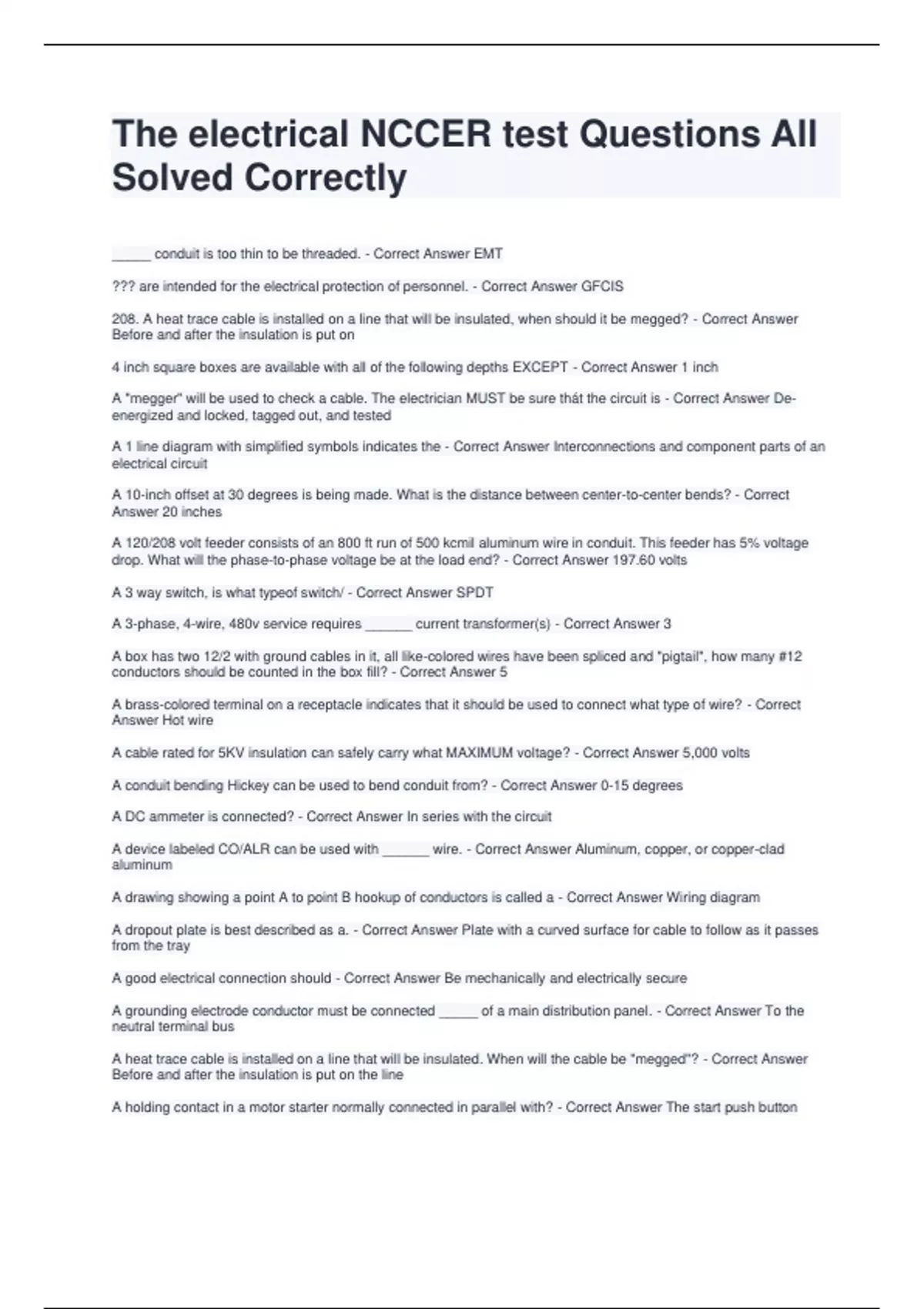 The electrical NCCER test Questions All Solved Correctly

_____ conduit is too thin to be threaded. - Correct Answer EMT

??? are intended for the electrical protection of personnel. - Correct Answer GFCIS

208. A heat trace cable is installed on a line that will be insulated, when should it be megged? - Correct Answer Before and after the insulation is put on

4 inch square boxes are available with all of the following depths EXCEPT - Correct Answer 1 inch

A "megger" will be used to check a cable. The electrician MUST be sure thát the circuit is - Correct Answer De-energized and locked, tagged out, and tested

A 1 line diagram with simplified symbols indicates the - Correct Answer Interconnections and component parts of an electrical circuit

A 10-inch offset at 30 degrees is being made. What is the distance between center-to-center bends? - Correct Answer 20 inches

A 120/208 volt feeder consists of an 800 ft run of 500 kcmil aluminum wire in conduit. This feeder has 5% voltage drop. What will the phase-to-phase voltage be at the load end? - Correct Answer 197.60 volts

A 3 way switch, is what typeof switch/ - Correct Answer SPDT

A 3-phase, 4-wire, 480v service requires ______ current transformer(s) - Correct Answer 3

A box has two 12/2 with ground cables in it, all like-colored wires have been spliced and "pigtail", how many #12 conductors should be counted in the box fill? - Correct Answer 5

A brass-colored terminal on a receptacle indicates that it should be used to connect what type of wire? - Correct Answer Hot wire

A cable rated for 5KV insulation can safely carry what MAXIMUM voltage? - Correct Answer 5,000 volts

A conduit bending Hickey can be used to bend conduit from? - Correct Answer 0-15 degrees

A DC ammeter is connected? - Correct Answer In series with the circuit

A device labeled CO/ALR can be used with ______ wire. - Correct Answer Aluminum, copper, or copper-clad aluminum

A drawing showing a point A to point B hookup of conductors is called a - Correct Answer Wiring diagram

A dropout plate is best described as a. - Correct Answer Plate with a curved surface for cable to follow as it passes from the tray

A good electrical connection should - Correct Answer Be mechanically and electrically secure

A grounding electrode conductor must be connected _____ of a main distribution panel. - Correct Answer To the neutral terminal bus

A heat trace cable is installed on a line that will be insulated. When will the cable be "megged"? - Correct Answer Before and after the insulation is put on the line

A holding contact in a motor starter normally connected in parallel with? - Correct Answer The start push button